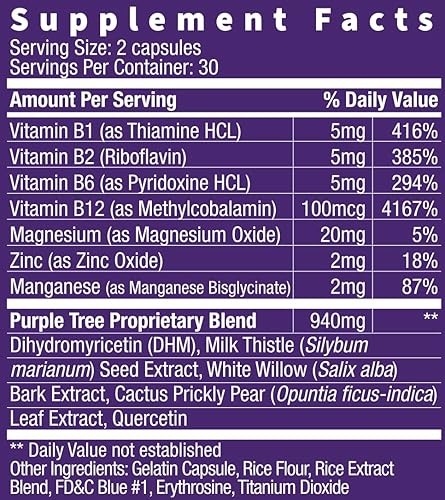 Supplement Facts
Serving Size: 2 capsules
Servings Per Container: 30

| Amount Per Serving | | % Daily Value |
|---|---|---|
| Vitamin B1 (as Thiamine HCL) | 5mg | 416% |
| Vitamin B2 (Riboflavin) | 5mg | 385% |
| Vitamin B6 (as Pyridoxine HCL) | 5mg | 294% |
| Vitamin B12 (as Methylcobalamin) | 100mcg | 4167% |
| Magnesium (as Magnesium Oxide) | 20mg | 5% |
| Zinc (as Zinc Oxide) | 2mg | 18% |
| Manganese (as Manganese Bisglycinate) | 2mg | 87% |
| Purple Tree Proprietary Blend | 940mg | ** |

Dihydromyricetin (DHM), Milk Thistle (Silybum marianum) Seed Extract, White Willow (Salix alba) Bark Extract, Cactus Prickly Pear (Opuntia ficus-indica) Leaf Extract, Quercetin

** Daily Value not established
Other Ingredients: Gelatin Capsule, Rice Flour, Rice Extract Blend, FD&C Blue #1, Erythrosine, Titanium Dioxide